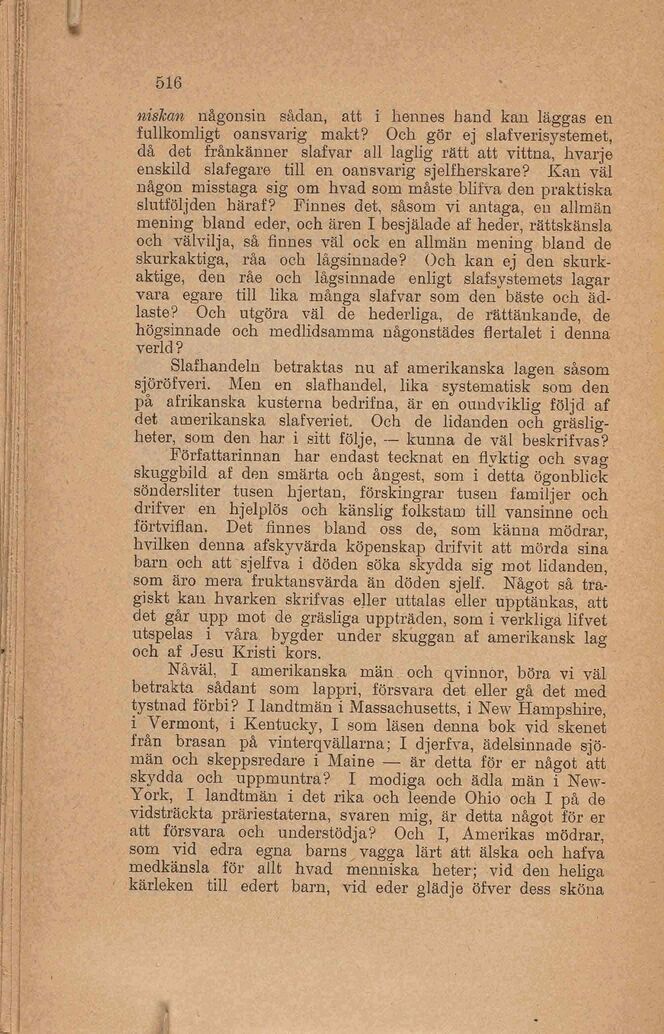 516

niskan någonsin sådan, att i hennes hand kan läggas en fullkomligt oansvarig makt? Och gör ej slafverisystemet, då det frånkänner slafvar all laglig rätt att vittna, hvarje enskild slafegare till en oansvarig sjelfherskare? Kan väl någon misstaga sig om hvad som måste blifva den praktiska slutföljden häraf? Finnes det, såsom vi antaga, en allmän mening bland eder, och ären I besjälade af heder, rättskänsla och välvilja, så finnes väl ock en allmän mening bland de skurkaktiga, råa och lågsinnade? Och kan ej den skurkaktige, den råe och lågsinnade enligt slafsystemets lagar vara egare till lika många slafvar som den bäste och ädlaste? Och utgöra väl de hederliga, de rättänkande, de högsinnade och medlidsamma någonstädes flertalet i denna verld?

Slafhandeln betraktas nu af amerikanska lagen såsom sjöröfveri. Men en slafhandel, lika systematisk som den på afrikanska kusterna bedrifna, är en oundviklig följd af det amerikanska slafveriet. Och de lidanden och gräsligheter, som den har i sitt följe, — kunna de väl beskrifvas? Författarinnan har endast tecknat en flyktig och svag skuggbild af den smärta och ångest, som i detta ögonblick söndersliter tusen hjertan, förskingrar tusen familjer och drifver en hjelplös och känslig folkstam till vansinne och förtviflan. Det finnes bland oss de, som känna mödrar, hvilken denna afskyvärda köpenskap drifvit att mörda sina barn och att sjelfva i döden söka skydda sig mot lidanden, som äro mera fruktansvärda än döden sjelf. Något så tragiskt kan hvarken skrifvas eller uttalas eller upptänkas, att det går upp mot de gräsliga uppträden, som i verkliga lifvet utspelas i våra bygder under skuggan af amerikansk lag och af Jesu Kristi kors.

Nåväl, I amerikanska män och qvinnor, böra vi väl betrakta sådant som lappri, försvara det eller gå det med tystnad förbi? I landtmän i Massachusetts, i New Hampshire, i Vermont, i Kentucky, I som läsen denna bok vid skenet från brasan på vinterqvällarna; I djerfva, ädelsinnade sjömän och skeppsredare i Maine — är detta för er något att skydda och uppmuntra? I modiga och ädla män i New-York, I landtmän i det rika och leende Ohio och I på de vidsträckta präriestaterna, svaren mig, är detta något för er att försvara och understödja? Och I, Amerikas mödrar, som vid edra egna barns vagga lärt att älska och hafva medkänsla för allt hvad menniska heter; vid den heliga kärleken till edert barn, vid eder glädje öfver dess sköna